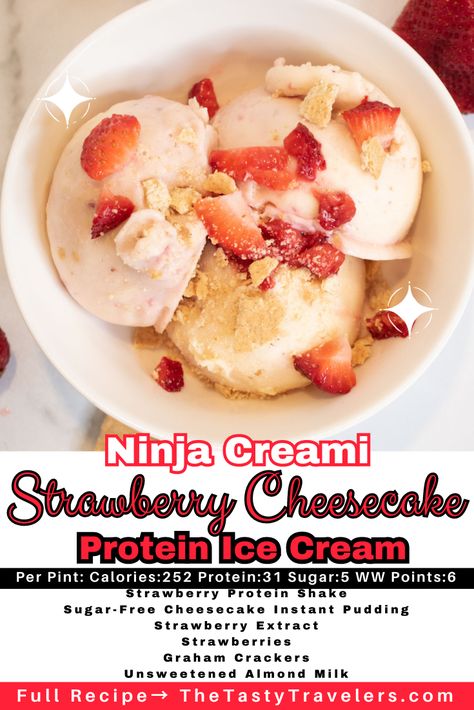 Ninja Creami
Strawberry Cheesecake
Protein Ice Cream

Per Pint: Calories:252 Protein:31 Sugar:5 WW Points:6

Strawberry Protein Shake
Sugar-Free Cheesecake Instant Pudding
Strawberry Extract
Strawberries
Graham Crackers
Unsweetened Almond Milk

Full Recipe→ TheTastyTravelers.com